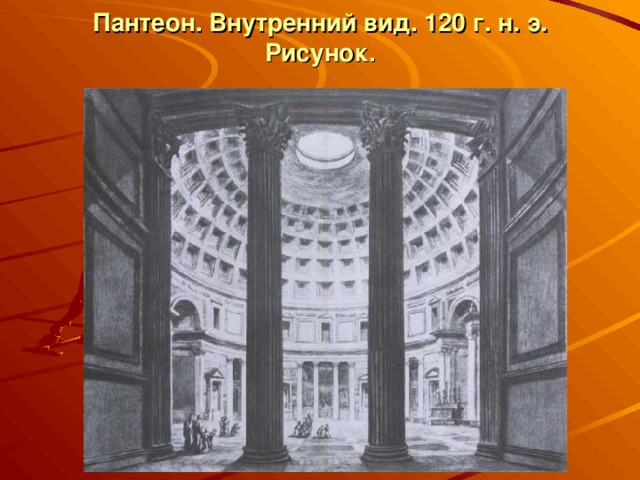 Пантеон. Внутренний вид. 120 г. н. э. Рисунок.